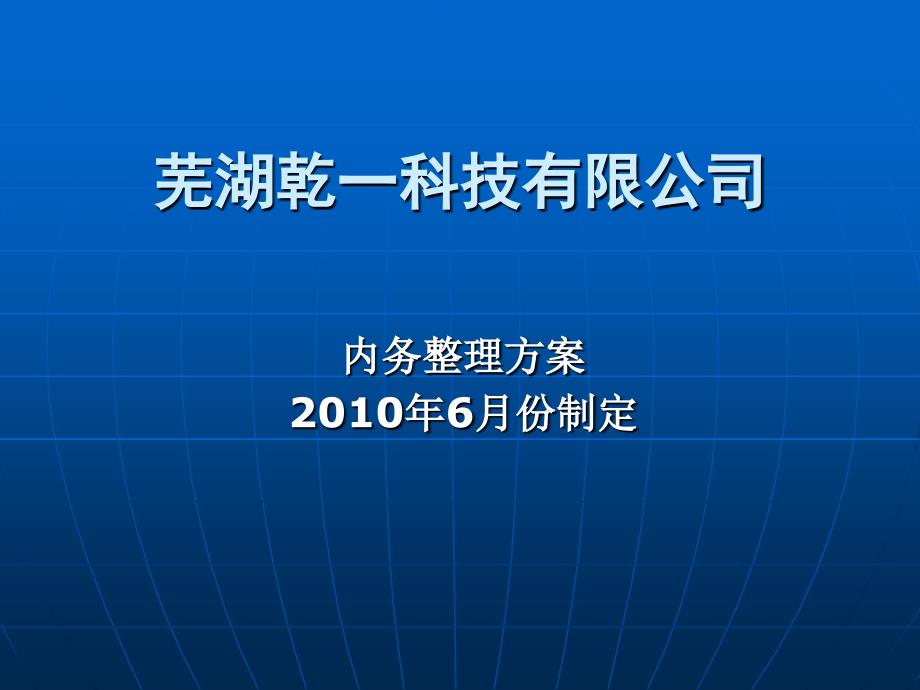 芜湖乾一科技有限公司

内务整理方案
2010年6月份制定